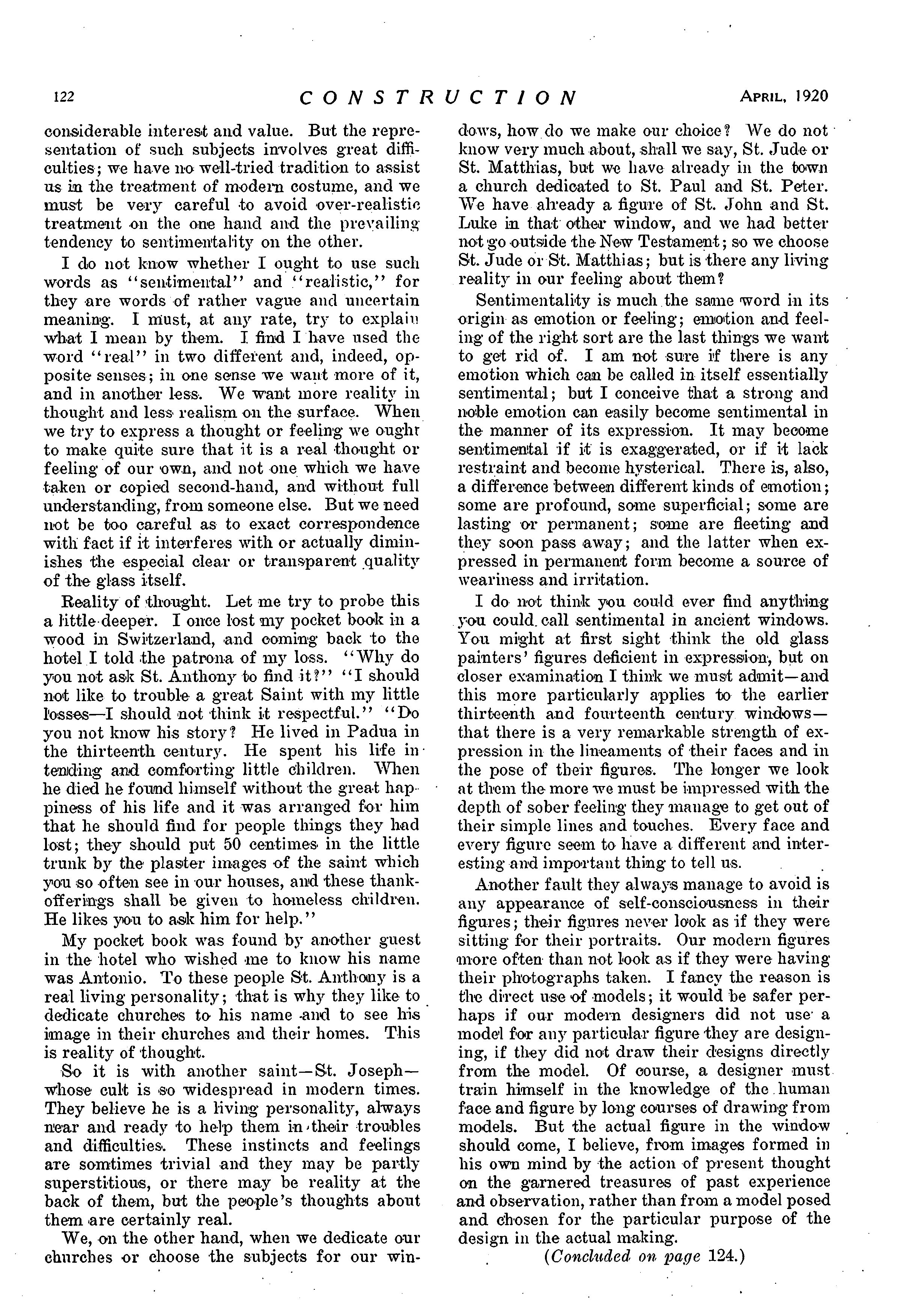 122 CONSTRUCTION APRIL, 1920

considerable interest and value. But the representation of such subjects involves great difficulties; we have no well-tried tradition to assist us in the treatment of modern costume, and we must be very careful to avoid over-realistic treatment on the one hand and the prevailing tendency to sentimentality on the other.

I do not know whether I ought to use such words as "sentimental" and "realistic," for they are words of rather vague and uncertain meaning. I must, at any rate, try to explain what I mean by them. I find I have used the word "real" in two different and, indeed, opposite senses; in one sense we want more of it, and in another less. We want more reality in thought and less realism on the surface. When we try to express a thought or feeling we ought to make quite sure that it is a real thought or feeling of our own, and not one which we have taken or copied second-hand, and without full understanding, from someone else. But we need not be too careful as to exact correspondence with fact if it interferes with or actually diminishes the especial clear or transparent quality of the glass itself.

Reality of thought. Let me try to probe this a little deeper. I once lost my pocket book in a wood in Switzerland, and coming back to the hotel I told the patrona of my loss. "Why do you not ask St. Anthony to find it?" "I should not like to trouble a great Saint with my little losses—I should not think it respectful." "Do you not know his story? He lived in Padua in the thirteenth century. He spent his life in tending and comforting little children. When he died he found himself without the great happiness of his life and it was arranged for him that he should find for people things they had lost; they should put 50 centimes in the little trunk by the plaster images of the saint which you so often see in our houses, and these thank-offerings shall be given to homeless children. He likes you to ask him for help."

My pocket book was found by another guest in the hotel who wished me to know his name was Antonio. To these people St. Anthony is a real living personality; that is why they like to dedicate churches to his name and to see his image in their churches and their homes. This is reality of thought.

So it is with another saint—St. Joseph—whose cult is so widespread in modern times. They believe he is a living personality, always near and ready to help them in their troubles and difficulties. These instincts and feelings are somtimes trivial and they may be partly superstitious, or there may be reality at the back of them, but the people's thoughts about them are certainly real.

We, on the other hand, when we dedicate our churches or choose the subjects for our windows, how do we make our choice? We do not know very much about, shall we say, St. Jude or St. Matthias, but we have already in the town a church dedicated to St. Paul and St. Peter. We have already a figure of St. John and St. Luke in that other window, and we had better not go outside the New Testament; so we choose St. Jude or St. Matthias; but is there any living reality in our feeling about them?

Sentimentality is much the same word in its origin as emotion or feeling; emotion and feeling of the right sort are the last things we want to get rid of. I am not sure if there is any emotion which can be called in itself essentially sentimental; but I conceive that a strong and noble emotion can easily become sentimental in the manner of its expression. It may become sentimental if it is exaggerated, or if it lack restraint and become hysterical. There is, also, a difference between different kinds of emotion; some are profound, some superficial; some are lasting or permanent; some are fleeting and they soon pass away; and the latter when expressed in permanent form become a source of weariness and irritation.

I do not think you could ever find anything you could call sentimental in ancient windows. You might at first sight think the old glass painters' figures deficient in expression, but on closer examination I think we must admit—and this more particularly applies to the earlier thirteenth and fourteenth century windows—that there is a very remarkable strength of expression in the lineaments of their faces and in the pose of their figures. The longer we look at them the more we must be impressed with the depth of sober feeling they manage to get out of their simple lines and touches. Every face and every figure seem to have a different and interesting and important thing to tell us.

Another fault they always manage to avoid is any appearance of self-consciousness in their figures; their figures never look as if they were sitting for their portraits. Our modern figures more often than not look as if they were having their photographs taken. I fancy the reason is the direct use of models; it would be safer perhaps if our modern designers did not use a model for any particular figure they are designing, if they did not draw their designs directly from the model. Of course, a designer must train himself in the knowledge of the human face and figure by long courses of drawing from models. But the actual figure in the window should come, I believe, from images formed in his own mind by the action of present thought on the garnered treasures of past experience and observation, rather than from a model posed and chosen for the particular purpose of the design in the actual making.

(Concluded on page 124.)